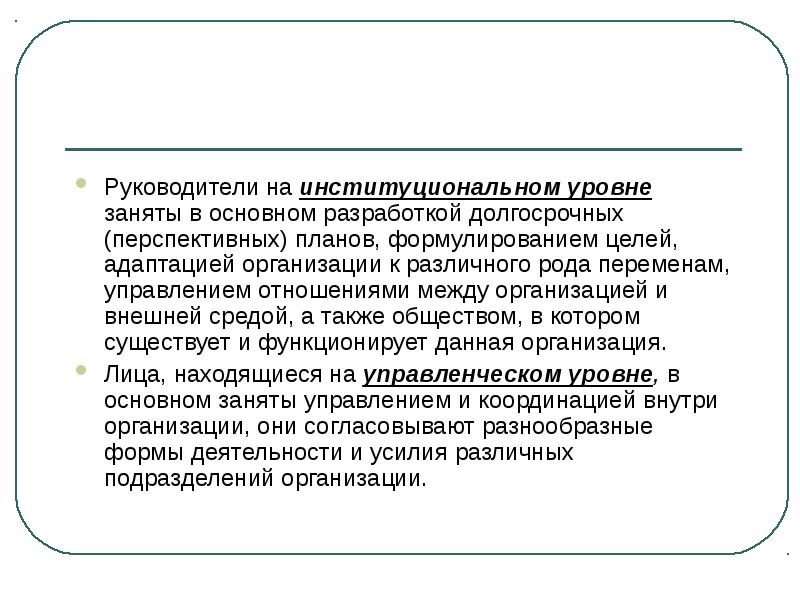 Руководители на институциональном уровне заняты в основном разработкой долгосрочных (перспективных) планов, формулированием целей, адаптацией организации к различного рода переменам, управлением отношениями между организацией и внешней средой, а также обществом, в котором существует и функционирует данная организация.

Лица, находящиеся на управленческом уровне, в основном заняты управлением и координацией внутри организации, они согласовывают разнообразные формы деятельности и усилия различных подразделений организации.